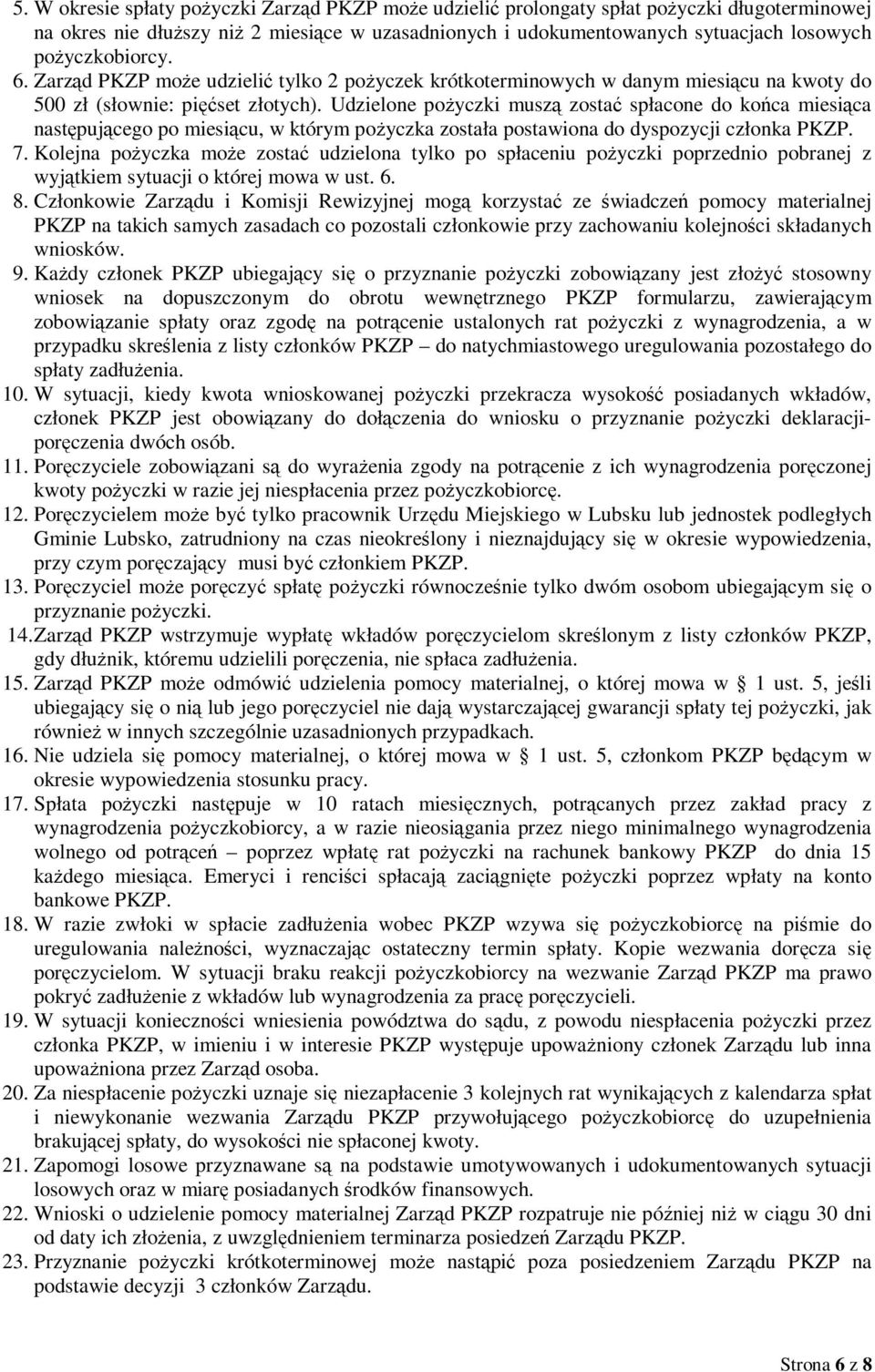 5. W okresie spłaty pożyczki Zarząd PKZP może udzielić prolongaty spłat pożyczki długoterminowej na okres nie dłuższy niż 2 miesiące w uzasadnionych i udokumentowanych sytuacjach losowych pożyczkobiorcy.
6. Zarząd PKZP może udzielić tylko 2 pożyczek krótkoterminowych w danym miesiącu na kwoty do 500 zł (słownie: pięćset złotych). Udzielone pożyczki muszą zostać spłacone do końca miesiąca następującego po miesiącu, w którym pożyczka została postawiona do dyspozycji członka PKZP.
7. Kolejna pożyczka może zostać udzielona tylko po spłaceniu pożyczki poprzednio pobranej z wyjątkiem sytuacji o której mowa w ust. 6.
8. Członkowie Zarządu i Komisji Rewizyjnej mogą korzystać ze świadczeń pomocy materialnej PKZP na takich samych zasadach co pozostali członkowie przy zachowaniu kolejności składanych wniosków.
9. Każdy członek PKZP ubiegający się o przyznanie pożyczki zobowiązany jest złożyć stosowny wniosek na dopuszczonym do obrotu wewnętrznego PKZP formularzu, zawierającym zobowiązanie spłaty oraz zgodę na potrącenie ustalonych rat pożyczki z wynagrodzenia, a w przypadku skreślenia z listy członków PKZP – do natychmiastowego uregulowania pozostałego do spłaty zadłużenia.
10. W sytuacji, kiedy kwota wnioskowanej pożyczki przekracza wysokość posiadanych wkładów, członek PKZP jest obowiązany do dołączenia do wniosku o przyznanie pożyczki deklaracji-poręczenia dwóch osób.
11. Poręczyciele zobowiązani są do wyrażenia zgody na potrącenie z ich wynagrodzenia poręczonej kwoty pożyczki w razie jej niespłacenia przez pożyczkobiorcę.
12. Poręczycielem może być tylko pracownik Urzędu Miejskiego w Lubsku lub jednostek podległych Gminie Lubsko, zatrudniony na czas nieokreślony i nieznajdujący się w okresie wypowiedzenia, przy czym poręczający musi być członkiem PKZP.
13. Poręczyciel może poręczyć spłatę pożyczki równocześnie tylko dwóm osobom ubiegającym się o przyznanie pożyczki.
14. Zarząd PKZP wstrzymuje wypłatę wkładów poręczycielom skreślonym z listy członków PKZP, gdy dłużnik, któremu udzielili poręczenia, nie spłaca zadłużenia.
15. Zarząd PKZP może odmówić udzielenia pomocy materialnej, o której mowa w § 1 ust. 5, jeśli ubiegający się o nią lub jego poręczyciel nie dają wystarczającej gwarancji spłaty tej pożyczki, jak również w innych szczególnie uzasadnionych przypadkach.
16. Nie udziela się pomocy materialnej, o której mowa w § 1 ust. 5, członkom PKZP będącym w okresie wypowiedzenia stosunku pracy.
17. Spłata pożyczki następuje w 10 ratach miesięcznych, potrącanych przez zakład pracy z wynagrodzenia pożyczkobiorcy, a w razie nieosiągania przez niego minimalnego wynagrodzenia wolnego od potrąceń – poprzez wpłatę rat pożyczki na rachunek bankowy PKZP do dnia 15 każdego miesiąca. Emeryci i renciści spłacają zaciągnięte pożyczki poprzez wpłaty na konto bankowe PKZP.
18. W razie zwłoki w spłacie zadłużenia wobec PKZP wzywa się pożyczkobiorcę na piśmie do uregulowania należności, wyznaczając ostateczny termin spłaty. Kopie wezwania doręcza się poręczycielom. W sytuacji braku reakcji pożyczkobiorcy na wezwanie Zarząd PKZP ma prawo pokryć zadłużenie z wkładów lub wynagrodzenia za pracę poręczycieli.
19. W sytuacji konieczności wniesienia powództwa do sądu, z powodu niespłacenia pożyczki przez członka PKZP, w imieniu i w interesie PKZP występuje upoważniony członek Zarządu lub inna upoważniona przez Zarząd osoba.
20. Za niespłacenie pożyczki uznaje się niezapłacenie 3 kolejnych rat wynikających z kalendarza spłat i niewykonanie wezwania Zarządu PKZP przywołującego pożyczkobiorcę do uzupełnienia brakującej spłaty, do wysokości nie spłaconej kwoty.
21. Zapomogi losowe przyznawane są na podstawie umotywowanych i udokumentowanych sytuacji losowych oraz w miarę posiadanych środków finansowych.
22. Wnioski o udzielenie pomocy materialnej Zarząd PKZP rozpatruje nie później niż w ciągu 30 dni od daty ich złożenia, z uwzględnieniem terminarza posiedzeń Zarządu PKZP.
23. Przyznanie pożyczki krótkoterminowej może nastąpić poza posiedzeniem Zarządu PKZP na podstawie decyzji 3 członków Zarządu.

Strona 6 z 8